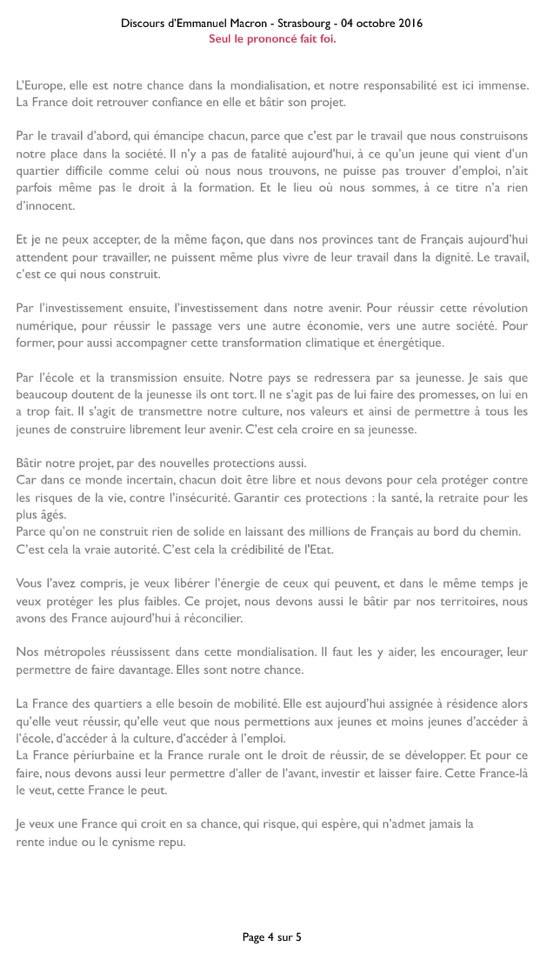 Discours d'Emmanuel Macron - Strasbourg - 04 octobre 2016
Seul le prononcé fait foi.

L'Europe, elle est notre chance dans la mondialisation, et notre responsabilité est ici immense. La France doit retrouver confiance en elle et bâtir son projet.

Par le travail d'abord, qui émancipe chacun, parce que c'est par le travail que nous construisons notre place dans la société. Il n'y a pas de fatalité aujourd'hui, à ce qu'un jeune qui vient d'un quartier difficile comme celui où nous nous trouvons, ne puisse pas trouver d'emploi, n'ait parfois même pas le droit à la formation. Et le lieu où nous sommes, à ce titre n'a rien d'innocent.

Et je ne peux accepter, de la même façon, que dans nos provinces tant de Français aujourd'hui attendent pour travailler, ne puissent même plus vivre de leur travail dans la dignité. Le travail, c'est ce qui nous construit.

Par l'investissement ensuite, l'investissement dans notre avenir. Pour réussir cette révolution numérique, pour réussir le passage vers une autre économie, vers une autre société. Pour former, pour aussi accompagner cette transformation climatique et énergétique.

Par l'école et la transmission ensuite. Notre pays se redressera par sa jeunesse. Je sais que beaucoup doutent de la jeunesse ils ont tort. Il ne s'agit pas de lui faire des promesses, on lui en a trop fait. Il s'agit de transmettre notre culture, nos valeurs et ainsi de permettre à tous les jeunes de construire librement leur avenir. C'est cela croire en sa jeunesse.

Bâtir notre projet, par des nouvelles protections aussi.
Car dans ce monde incertain, chacun doit être libre et nous devons pour cela protéger contre les risques de la vie, contre l'insécurité. Garantir ces protections : la santé, la retraite pour les plus âgés.
Parce qu'on ne construit rien de solide en laissant des millions de Français au bord du chemin.
C'est cela la vraie autorité. C'est cela la crédibilité de l'Etat.

Vous l'avez compris, je veux libérer l'énergie de ceux qui peuvent, et dans le même temps je veux protéger les plus faibles. Ce projet, nous devons aussi le bâtir par nos territoires, nous avons des France aujourd'hui à réconcilier.

Nos métropoles réussissent dans cette mondialisation. Il faut les y aider, les encourager, leur permettre de faire davantage. Elles sont notre chance.

La France des quartiers a elle besoin de mobilité. Elle est aujourd'hui assignée à résidence alors qu'elle veut réussir, qu'elle veut que nous permettions aux jeunes et moins jeunes d'accéder à l'école, d'accéder à la culture, d'accéder à l'emploi.
La France périurbaine et la France rurale ont le droit de réussir, de se développer. Et pour ce faire, nous devons aussi leur permettre d'aller de l'avant, investir et laisser faire. Cette France-là le veut, cette France le peut.

Je veux une France qui croit en sa chance, qui risque, qui espère, qui n'admet jamais la rente indue ou le cynisme repu.

Page 4 sur 5